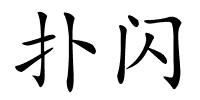 扑闪